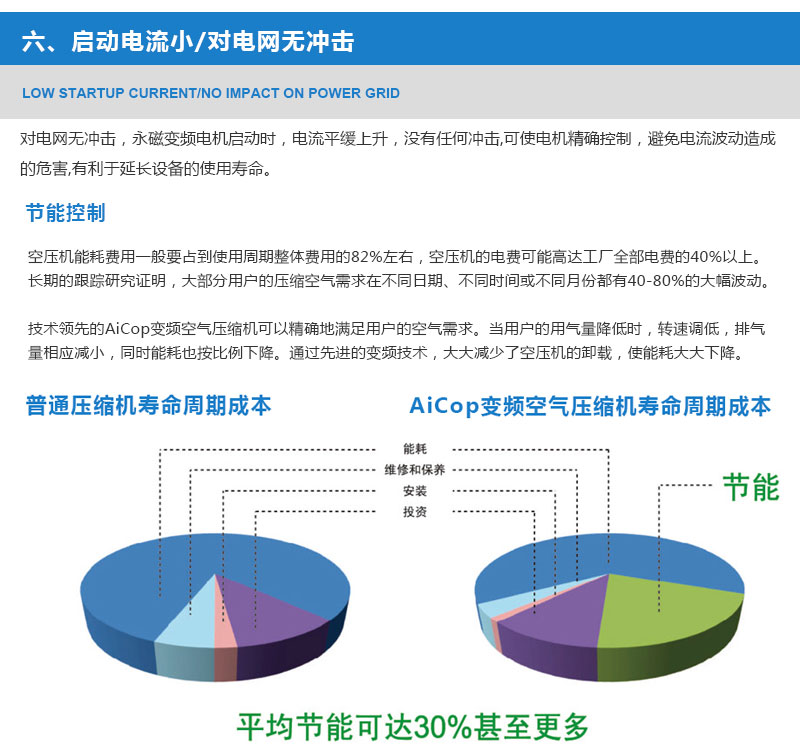 六、启动电流小/对电网无冲击

LOW STARTUP CURRENT/NO IMPACT ON POWER GRID

对电网无冲击，永磁变频电机启动时，电流平缓上升，没有任何冲击,可使电机精确控制，避免电流波动造成的危害,有利于延长设备的使用寿命。

节能控制

空压机能耗费用一般要占到使用周期整体费用的82%左右，空压机的电费可能高达工厂全部电费的40%以上。长期的跟踪研究证明，大部分用户的压缩空气需求在不同日期、不同时间或不同月份都有40-80%的大幅波动。

技术领先的AiCop变频空气压缩机可以精确地满足用户的空气需求。当用户的用气量降低时，转速调低，排气量相应减小，同时能耗也按比例下降。通过先进的变频技术，大大减少了空压机的卸载，使能耗大大下降。

普通压缩机寿命周期成本

AiCop变频空气压缩机寿命周期成本

能耗
维修和保养
安装
投资

节能

平均节能可达30%甚至更多